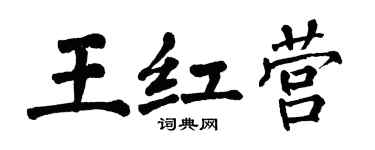 王红营
词典网